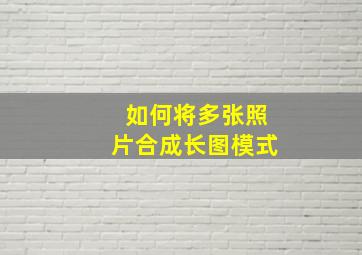 如何将多张照片合成长图模式